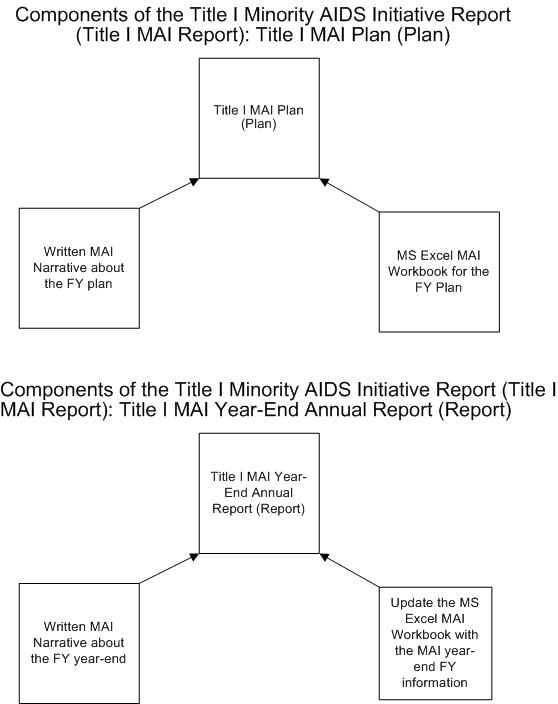 Components of the Title I Minority AIDS Initiative Report (Title I MAI Report): Title I MAI Plan (Plan)

Title I MAI Plan (Plan)

Written MAI Narrative about the FY plan

MS Excel MAI Workbook for the FY Plan

Components of the Title I Minority AIDS Initiative Report (Title I MAI Report): Title I MAI Year-End Annual Report (Report)

Title I MAI Year-End Annual Report (Report)

Written MAI Narrative about the FY year-end

Update the MS Excel MAI Workbook with the MAI year-end FY information